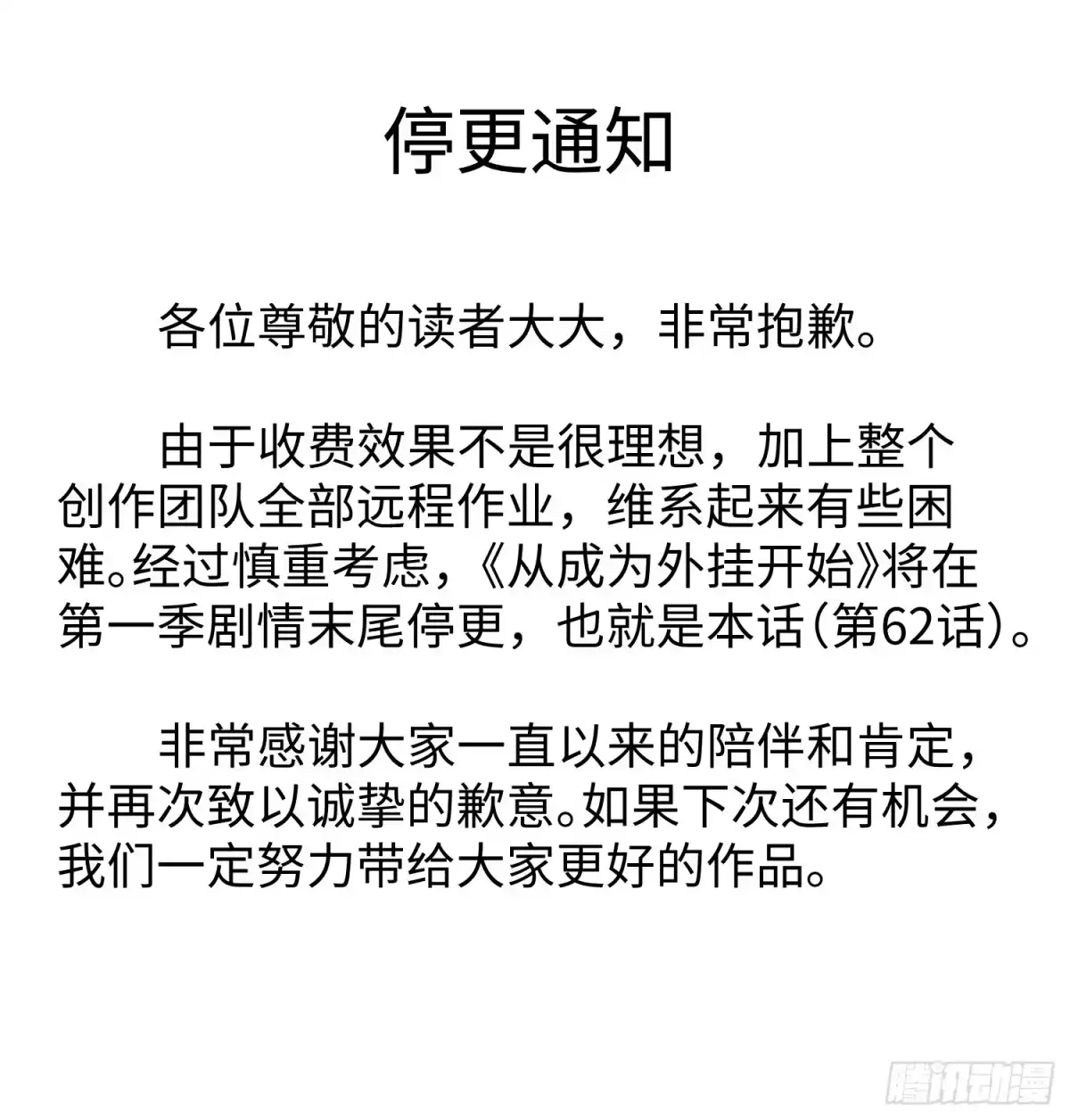 停更通知

各位尊敬的读者大大，非常抱歉。

由于收费效果不是很理想，加上整个创作团队全部远程作业，维系起来有些困难。经过慎重考虑，《从成为外挂开始》将在第一季剧情末尾停更，也就是本话(第62话)。

非常感谢大家一直以来的陪伴和肯定，并再次致以诚挚的歉意。如果下次还有机会，我们一定努力带给大家更好的作品。

腾讯动漫